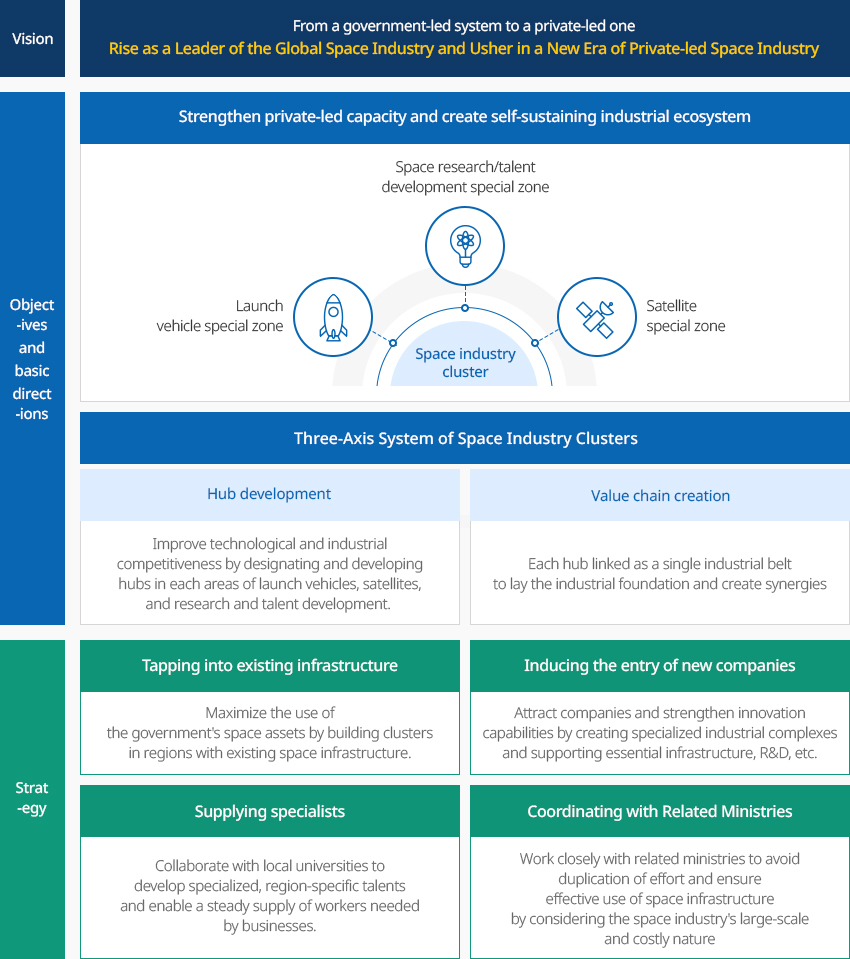 Vision

From a government-led system to a private-led one
Rise as a Leader of the Global Space Industry and Usher in a New Era of Private-led Space Industry

Object-ives and basic direct-ions

Strengthen private-led capacity and create self-sustaining industrial ecosystem

Space research/talent development special zone

Launch vehicle special zone

Satellite special zone

Space industry cluster

Three-Axis System of Space Industry Clusters

Hub development

Improve technological and industrial competitiveness by designating and developing hubs in each areas of launch vehicles, satellites, and research and talent development.

Value chain creation

Each hub linked as a single industrial belt to lay the industrial foundation and create synergies

Strat-egy

Tapping into existing infrastructure

Maximize the use of the government's space assets by building clusters in regions with existing space infrastructure.

Inducing the entry of new companies

Attract companies and strengthen innovation capabilities by creating specialized industrial complexes and supporting essential infrastructure, R&D, etc.

Supplying specialists

Collaborate with local universities to develop specialized, region-specific talents and enable a steady supply of workers needed by businesses.

Coordinating with Related Ministries

Work closely with related ministries to avoid duplication of effort and ensure effective use of space infrastructure by considering the space industry's large-scale and costly nature